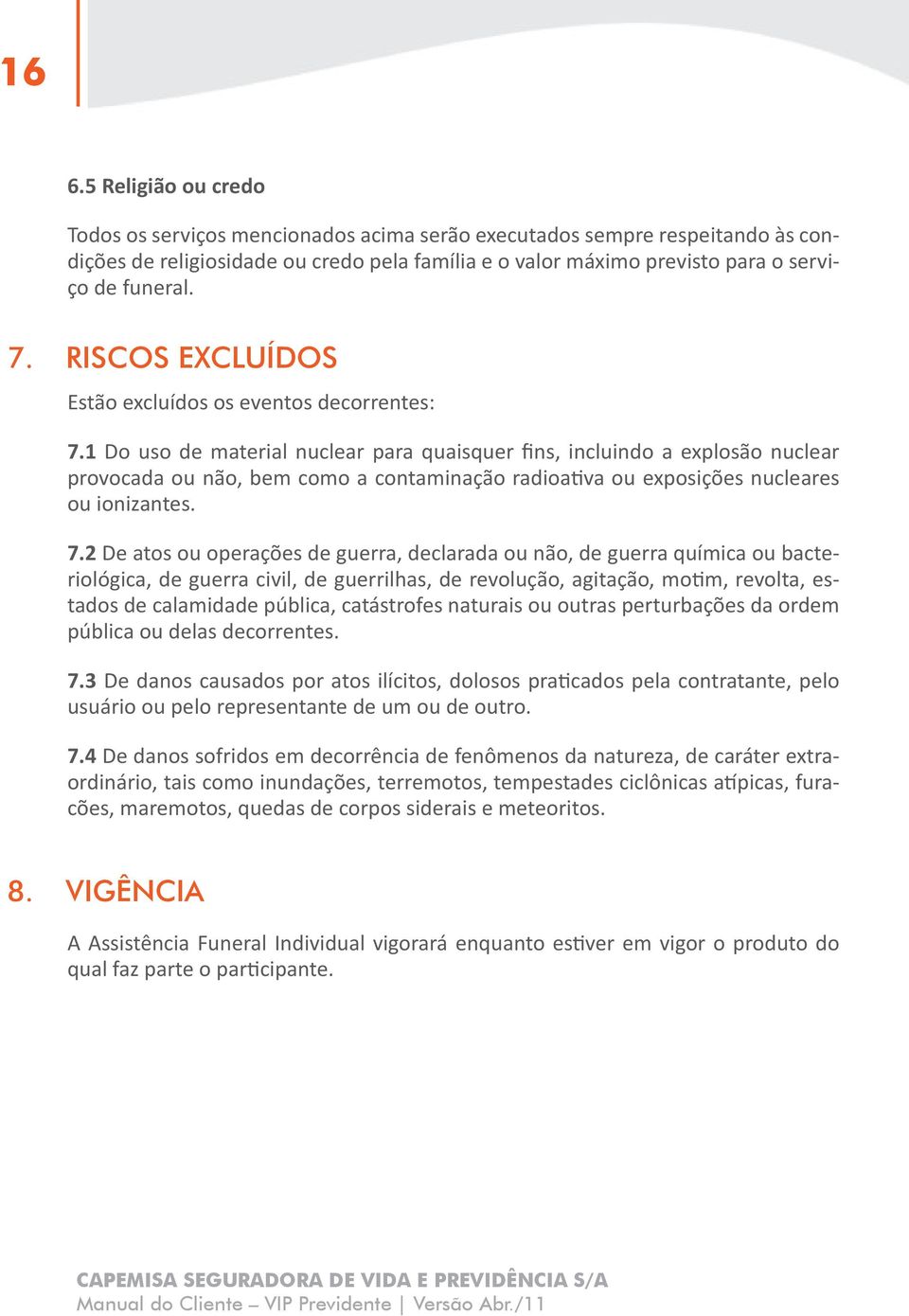 16

6.5 Religião ou credo

Todos os serviços mencionados acima serão executados sempre respeitando às condições de religiosidade ou credo pela família e o valor máximo previsto para o serviço de funeral.

7. RISCOS EXCLUÍDOS

Estão excluídos os eventos decorrentes:

7.1 Do uso de material nuclear para quaisquer fins, incluindo a explosão nuclear provocada ou não, bem como a contaminação radioativa ou exposições nucleares ou ionizantes.

7.2 De atos ou operações de guerra, declarada ou não, de guerra química ou bacteriológica, de guerra civil, de guerrilhas, de revolução, agitação, motim, revolta, estados de calamidade pública, catástrofes naturais ou outras perturbações da ordem pública ou delas decorrentes.

7.3 De danos causados por atos ilícitos, dolosos praticados pela contratante, pelo usuário ou pelo representante de um ou de outro.

7.4 De danos sofridos em decorrência de fenômenos da natureza, de caráter extraordinário, tais como inundações, terremotos, tempestades ciclônicas atípicas, furacões, maremotos, quedas de corpos siderais e meteoritos.

8. VIGÊNCIA

A Assistência Funeral Individual vigorará enquanto estiver em vigor o produto do qual faz parte o participante.

CAPEMISA SEGURADORA DE VIDA E PREVIDÊNCIA S/A
Manual do Cliente – VIP Previdente | Versão Abr./11